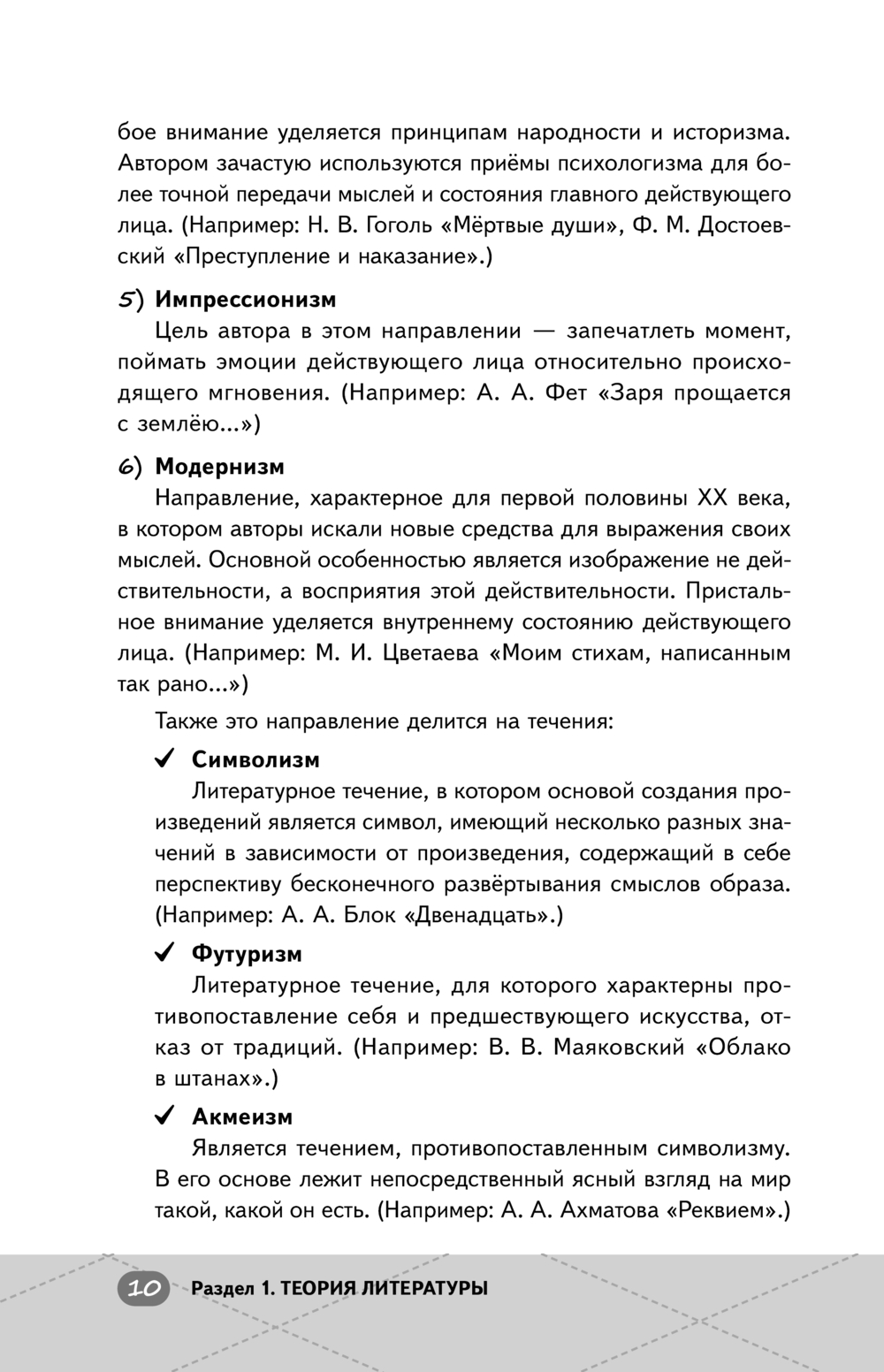 бое внимание уделяется принципам народности и историзма. Автором зачастую используются приёмы психологизма для более точной передачи мыслей и состояния главного действующего лица. (Например: Н. В. Гоголь «Мёртвые души», Ф. М. Достоевский «Преступление и наказание».)

5) Импрессионизм

Цель автора в этом направлении — запечатлеть момент, поймать эмоции действующего лица относительно происходящего мгновения. (Например: А. А. Фет «Заря прощается с землёю...»)

6) Модернизм

Направление, характерное для первой половины XX века, в котором авторы искали новые средства для выражения своих мыслей. Основной особенностью является изображение не действительности, а восприятия этой действительности. Пристальное внимание уделяется внутреннему состоянию действующего лица. (Например: М. И. Цветаева «Моим стихам, написанным так рано...»)

Также это направление делится на течения:

✓ Символизм

Литературное течение, в котором основой создания произведений является символ, имеющий несколько разных значений в зависимости от произведения, содержащий в себе перспективу бесконечного развёртывания смыслов образа. (Например: А. А. Блок «Двенадцать».)

✓ Футуризм

Литературное течение, для которого характерны противопоставление себя и предшествующего искусства, отказ от традиций. (Например: В. В. Маяковский «Облако в штанах».)

✓ Акмеизм

Является течением, противопоставленным символизму. В его основе лежит непосредственный ясный взгляд на мир такой, какой он есть. (Например: А. А. Ахматова «Реквием».)

10 Раздел 1. ТЕОРИЯ ЛИТЕРАТУРЫ